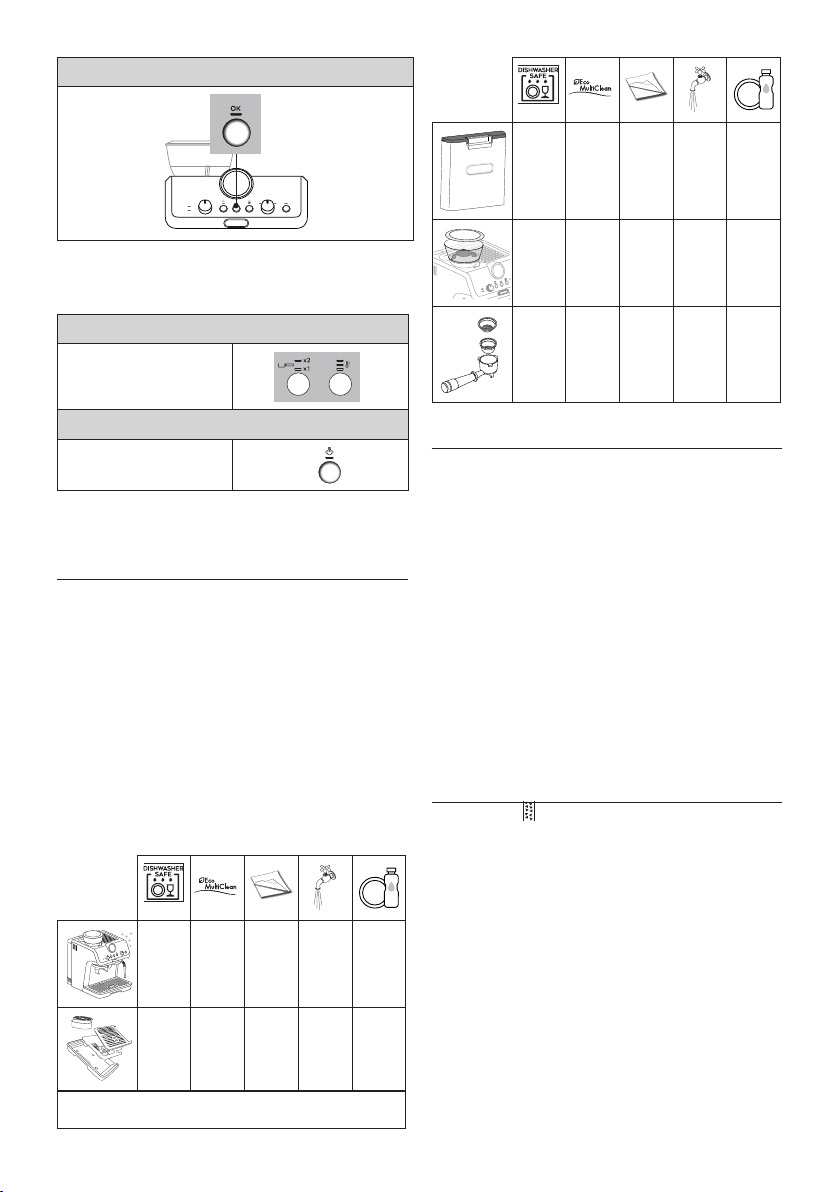 OK

x2
x1

DISHWASHER SAFE

Eco MultiClean

DISHWASHER SAFE

Eco MultiClean